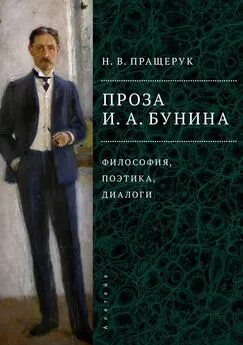 Н. В. ПРАЩЕРУК

ПРОЗА
И. А. БУНИНА

ФИЛОСОФИЯ,
ПОЭТИКА,
ДИАЛОГИ

Алетейя